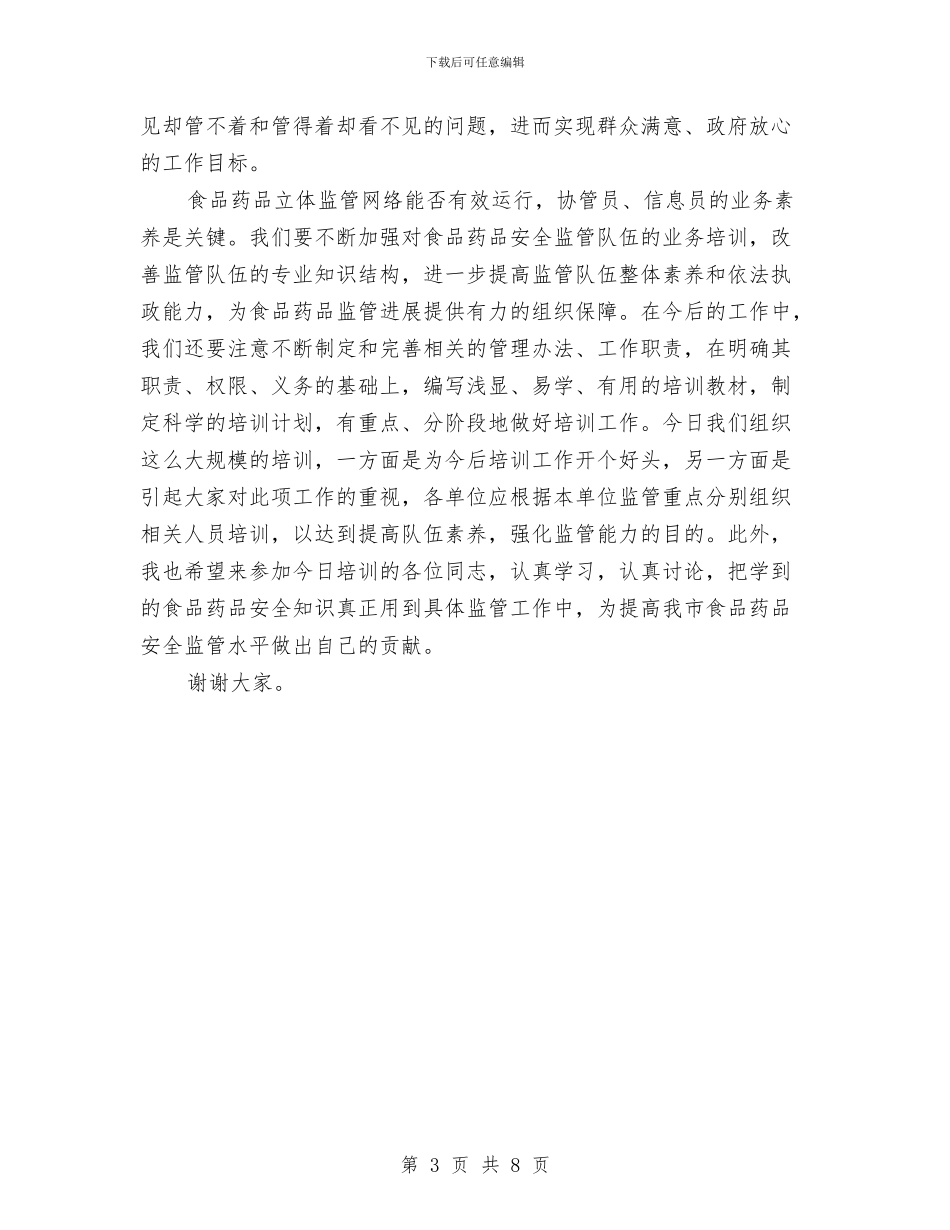 下载后可任意编辑

见却管不着和管得着却看不见的问题，进而实现群众满意、政府放心的工作目标。

食品药品立体监管网络能否有效运行，协管员、信息员的业务素养是关键。我们要不断加强对食品药品安全监管队伍的业务培训，改善监管队伍的专业知识结构，进一步提高监管队伍整体素养和依法执政能力，为食品药品监管进展提供有力的组织保障。在今后的工作中，我们还要注意不断制定和完善相关的管理办法、工作职责，在明确其职责、权限、义务的基础上，编写浅显、易学、有用的培训教材，制定科学的培训计划，有重点、分阶段地做好培训工作。今日我们组织这么大规模的培训，一方面是为今后培训工作开个好头，另一方面是引起大家对此项工作的重视，各单位应根据本单位监管重点分别组织相关人员培训，以达到提高队伍素养，强化监管能力的目的。此外，我也希望来参加今日培训的各位同志，认真学习，认真讨论，把学到的食品药品安全知识真正用到具体监管工作中，为提高我市食品药品安全监管水平做出自己的贡献。

谢谢大家。

第 3 页 共 8 页